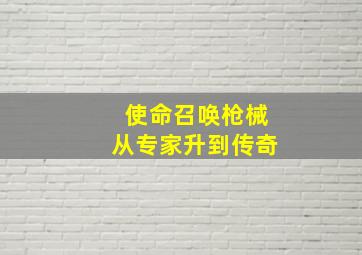 使命召唤枪械
从专家升到传奇